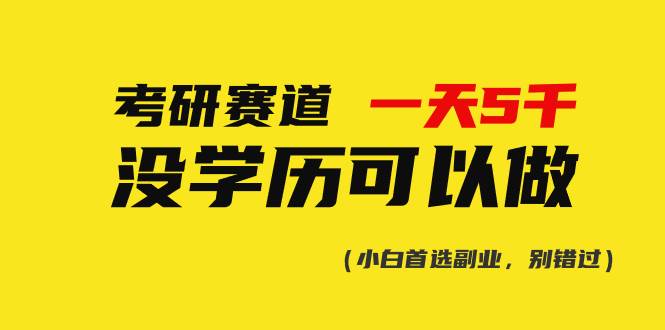 考研赛道 一天5千
没学历可以做

（小白首选副业，别错过）